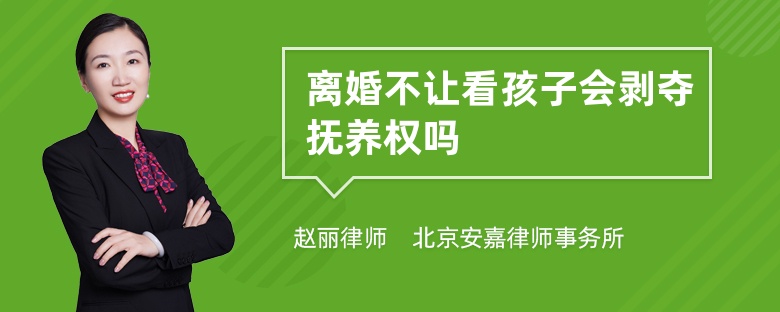 离婚不让看孩子会剥夺抚养权吗

赵丽律师 北京安嘉律师事务所